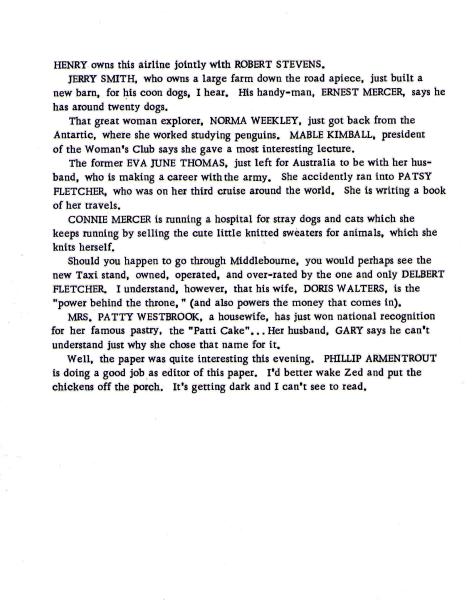 HENRY owns this airline jointly with ROBERT STEVENS.

JERRY SMITH, who owns a large farm down the road apiece, just built a new barn, for his coon dogs, I hear. His handy-man, ERNEST MERCER, says he has around twenty dogs.

That great woman explorer, NORMA WEEKLEY, just got back from the Antartic, where she worked studying penguins. MABLE KIMBALL, president of the Woman's Club says she gave a most interesting lecture.

The former EVA JUNE THOMAS, just left for Australia to be with her husband, who is making a career with the army. She accidently ran into PATSY FLETCHER, who was on her third cruise around the world. She is writing a book of her travels.

CONNIE MERCER is running a hospital for stray dogs and cats which she keeps running by selling the cute little knitted sweaters for animals, which she knits herself.

Should you happen to go through Middlebourne, you would perhaps see the new Taxi stand, owned, operated, and over-rated by the one and only DELBERT FLETCHER. I understand, however, that his wife, DORIS WALTERS, is the "power behind the throne," (and also powers the money that comes in).

MRS. PATTY WESTBROOK, a housewife, has just won national recognition for her famous pastry, the "Patti Cake"... Her husband, GARY says he can't understand just why she chose that name for it.

Well, the paper was quite interesting this evening. PHILLIP ARMENTROUT is doing a good job as editor of this paper. I'd better wake Zed and put the chickens off the porch. It's getting dark and I can't see to read.